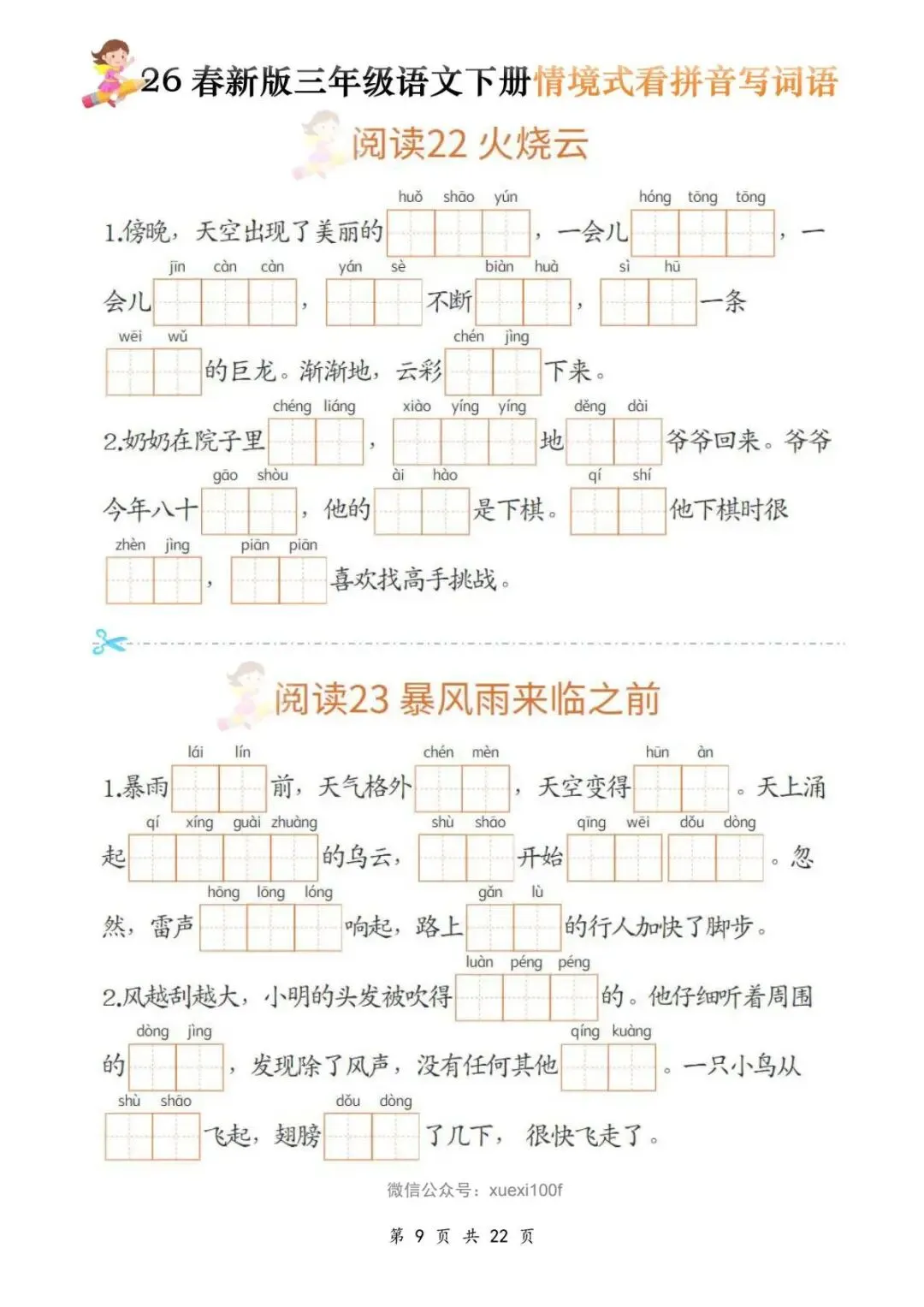 26 春新版三年级语文下册情境式看拼音写词语

阅读22 火烧云

1.傍晚，天空出现了美丽的 huǒ shāo yún ，一会儿 hóng tōng tōng ，一会儿 jīn càn càn ， yán sè 不断 biàn huà ， sì hū 一条 wēi wǔ 的巨龙。渐渐地，云彩 chén jìng 下来。

2.奶奶在院子里 chéng liáng ， xiào yíng yíng 地 děng dài 爷爷回来。爷爷今年八十 gāo shòu ，他的 ài hào 是下棋。 qí shí 他下棋时很 zhèn jìng ， piān piān 喜欢找高手挑战。

阅读23 暴风雨来临之前

1.暴雨 lái lín 前，天气格外 chén mèn ，天空变得 hūn àn 。天上涌起 qí xíng guài zhuàng 的乌云， shù shāo 开始 qīng wēi dǒu dòng 。忽然，雷声 hōng lōng lóng 响起，路上 gǎn lù 的行人加快了脚步。

2.风越刮越大，小明的头发被吹得 luàn péng péng 的。他仔细听着周围的 dòng jìng ，发现除了风声，没有任何其他 qíng kuàng 。一只小鸟从 shù shāo 飞起，翅膀 dǒu dòng 了几下，很快飞走了。

微信公众号：xuexi100f

第 9 页 共 22 页